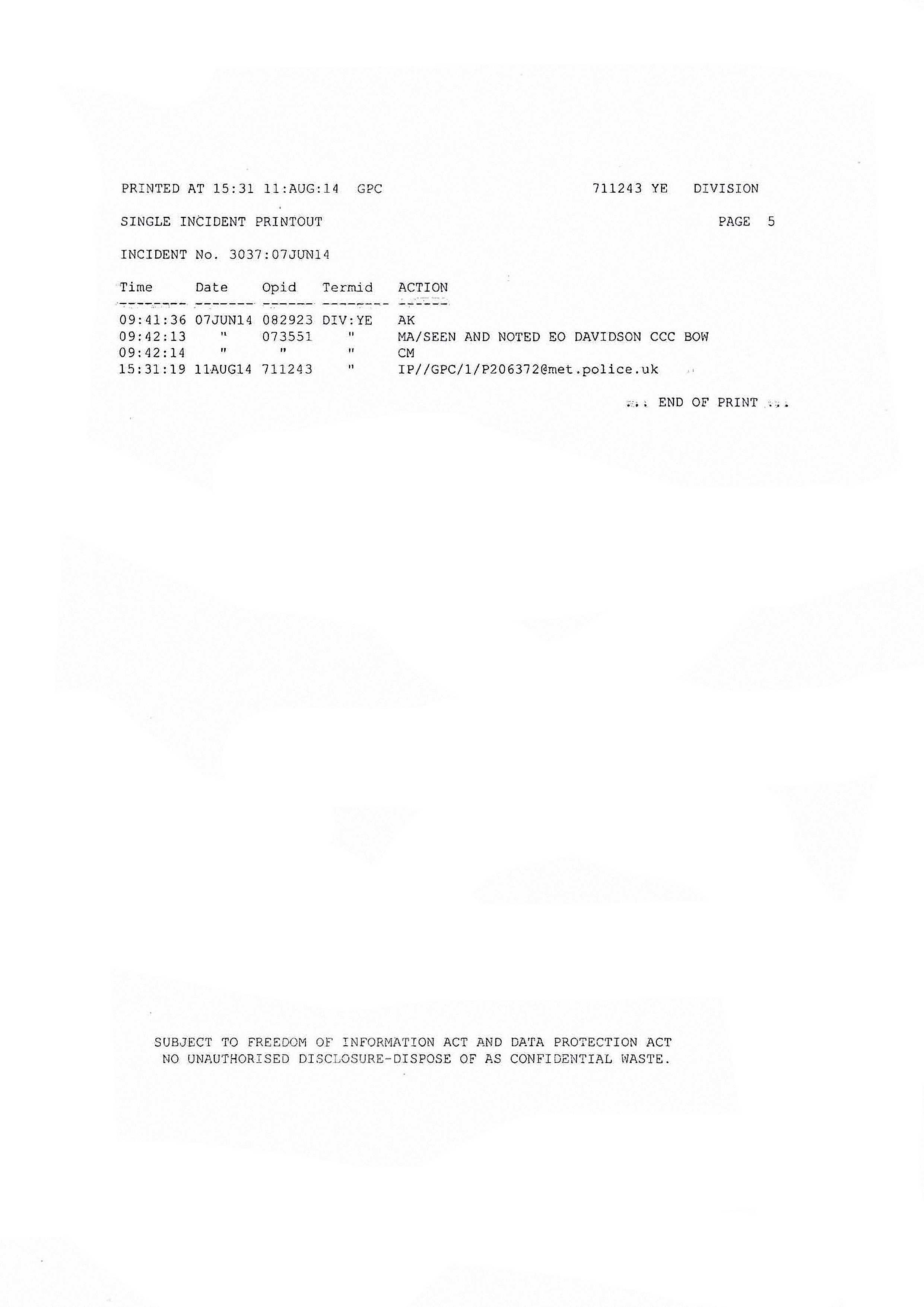 PRINTED AT 15:31 11:AUG:14 GPC 711243 YE DIVISION

SINGLE INCIDENT PRINTOUT PAGE 5

INCIDENT No. 3037:07JUN14

| Time | Date | Opid | Termid | ACTION |
|---|---|---|---|---|
| 09:41:36 | 07JUN14 | 082923 | DIV:YE | AK |
| 09:42:13 | " | 073551 | " | MA/SEEN AND NOTED EO DAVIDSON CCC BOW |
| 09:42:14 | " | " | " | CM |
| 15:31:19 | 11AUG14 | 711243 | " | IP//GPC/1/P206372@met.police.uk |

*** END OF PRINT ***

SUBJECT TO FREEDOM OF INFORMATION ACT AND DATA PROTECTION ACT
NO UNAUTHORISED DISCLOSURE-DISPOSE OF AS CONFIDENTIAL WASTE.